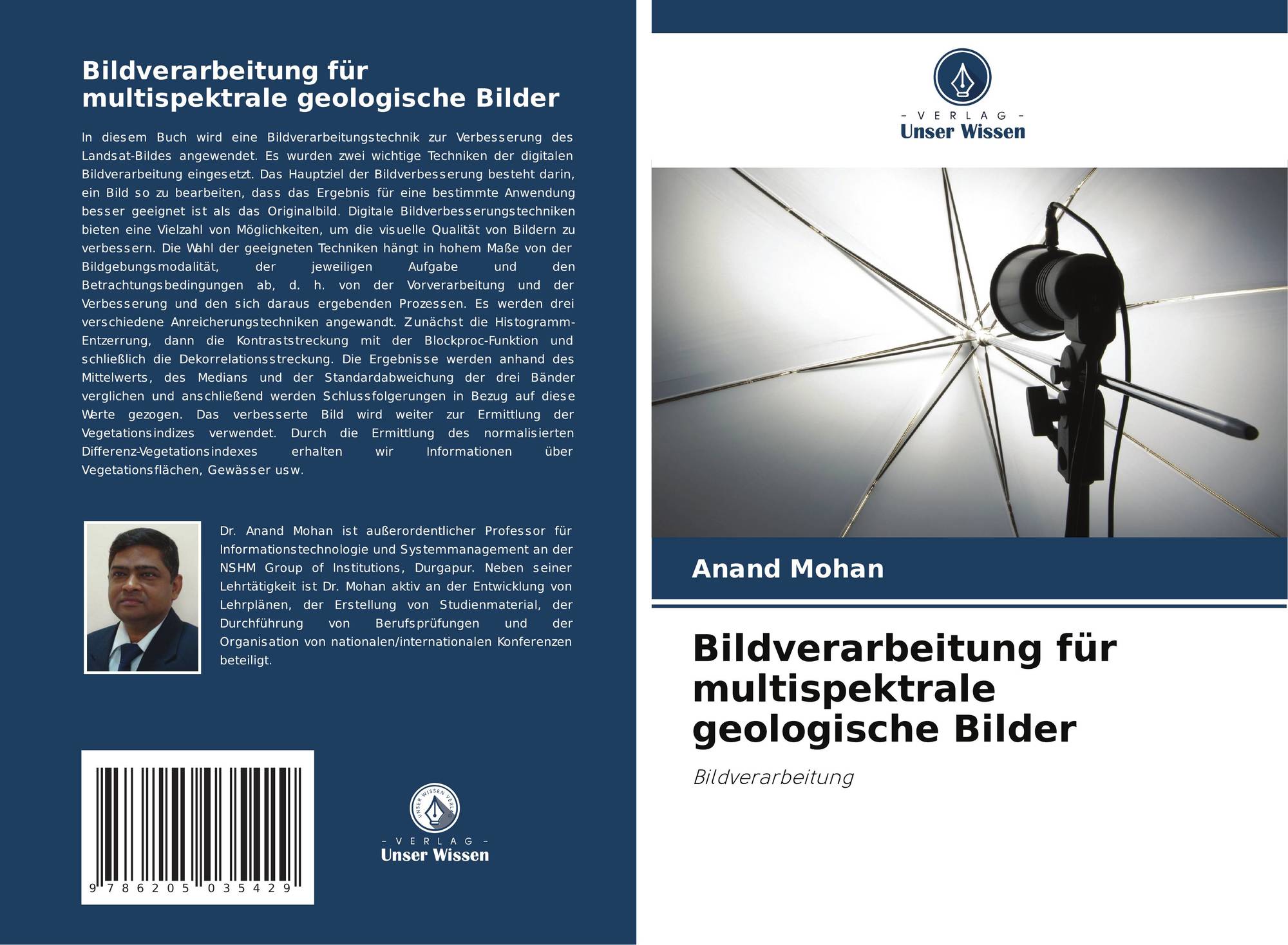 Bildverarbeitung für multispektrale geologische Bilder

In diesem Buch wird eine Bildverarbeitungstechnik zur Verbesserung des Landsat-Bildes angewendet. Es wurden zwei wichtige Techniken der digitalen Bildverarbeitung eingesetzt. Das Hauptziel der Bildverbesserung besteht darin, ein Bild so zu bearbeiten, dass das Ergebnis für eine bestimmte Anwendung besser geeignet ist als das Originalbild. Digitale Bildverbesserungstechniken bieten eine Vielzahl von Möglichkeiten, um die visuelle Qualität von Bildern zu verbessern. Die Wahl der geeigneten Techniken hängt in hohem Maße von der Bildgebungsmodalität, der jeweiligen Aufgabe und den Betrachtungsbedingungen ab, d. h. von der Vorverarbeitung und der Verbesserung und den sich daraus ergebenden Prozessen. Es werden drei verschiedene Anreicherungstechniken angewandt. Zunächst die Histogramm-Entzerrung, dann die Kontraststreckung mit der Blockproc-Funktion und schließlich die Dekorrelationsstreckung. Die Ergebnisse werden anhand des Mittelwerts, des Medians und der Standardabweichung der drei Bänder verglichen und anschließend werden Schlussfolgerungen in Bezug auf diese Werte gezogen. Das verbesserte Bild wird weiter zur Ermittlung der Vegetationsindizes verwendet. Durch die Ermittlung des normalisierten Differenz-Vegetationsindexes erhalten wir Informationen über Vegetationsflächen, Gewässer usw.

Dr. Anand Mohan ist außerordentlicher Professor für Informationstechnologie und Systemmanagement an der NSHM Group of Institutions, Durgapur. Neben seiner Lehrtätigkeit ist Dr. Mohan aktiv an der Entwicklung von Lehrplänen, der Erstellung von Studienmaterial, der Durchführung von Berufsprüfungen und der Organisation von nationalen/internationalen Konferenzen beteiligt.

9 786205 035429

UNSER WISSEN VERLAG
- VERLAG -
Unser Wissen

- VERLAG -
Unser Wissen

Anand Mohan

Bildverarbeitung für multispektrale geologische Bilder

Bildverarbeitung